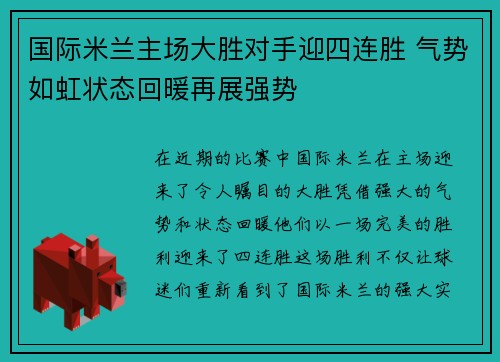 国际米兰主场大胜对手迎四连胜 气势如虹状态回暖再展强势

在近期的比赛中国际米兰在主场迎来了令人瞩目的大胜凭借强大的气势和状态回暖他们以一场完美的胜利迎来了四连胜这场胜利不仅让球迷们重新看到了国际米兰的强大实